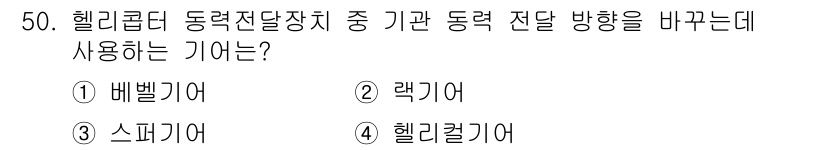 50. 헬리콥터 동력전달장치 중 기관 동력 전달 방향을 바꾸는데 사용하는 기어는?

① 베벨기어 ② 랙기어

③ 스퍼기어 ④ 헬리컬기어